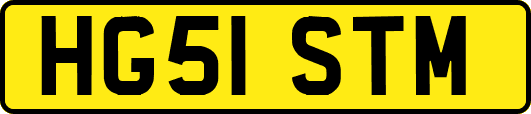 HG51 STM